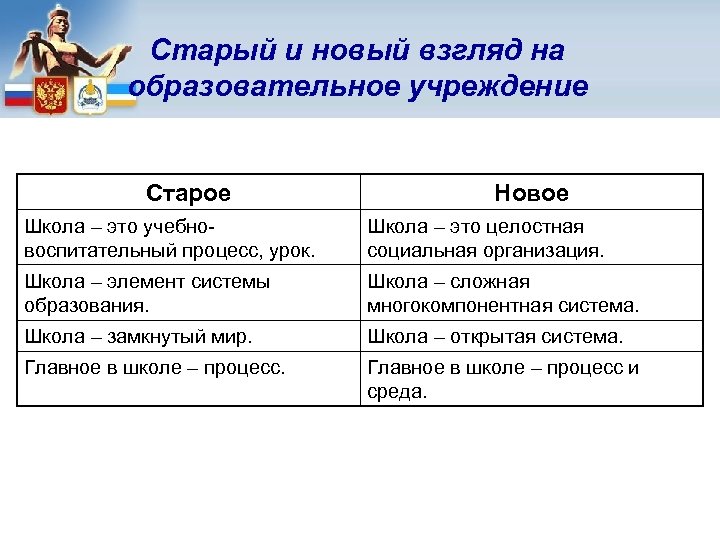 Старый и новый взгляд на образовательное учреждение

| Старое | Новое |
|---|---|
| Школа – это учебно-воспитательный процесс, урок. | Школа – это целостная социальная организация. |
| Школа – элемент системы образования. | Школа – сложная многокомпонентная система. |
| Школа – замкнутый мир. | Школа – открытая система. |
| Главное в школе – процесс. | Главное в школе – процесс и среда. |